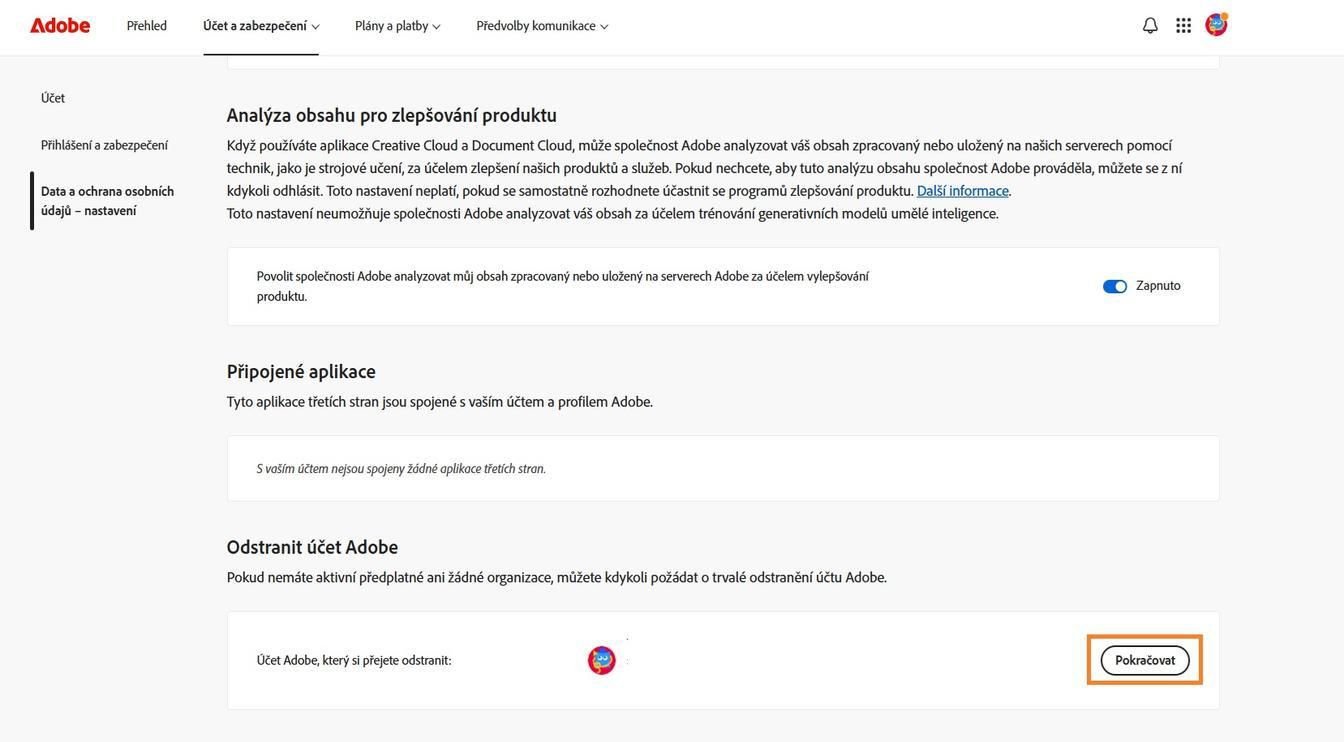 Adobe Přehled Účet a zabezpečení Plány a platby Předvolby komunikace

Účet

Přihlášení a zabezpečení

Data a ochrana osobních údajů – nastavení

Analýza obsahu pro zlepšování produktu

Když používáte aplikace Creative Cloud a Document Cloud, může společnost Adobe analyzovat váš obsah zpracovaný nebo uložený na našich serverech pomocí technik, jako je strojové učení, za účelem zlepšení našich produktů a služeb. Pokud nechcete, aby tuto analýzu obsahu společnost Adobe prováděla, můžete se z ní kdykoli odhlásit. Toto nastavení neplatí, pokud se samostatně rozhodnete účastnit se programů zlepšování produktu. Další informace.
Toto nastavení neumožňuje společnosti Adobe analyzovat váš obsah za účelem trénování generativních modelů umělé inteligence.

Povolit společnosti Adobe analyzovat můj obsah zpracovaný nebo uložený na serverech Adobe za účelem vylepšování produktu.

Zapnuto

Připojené aplikace

Tyto aplikace třetích stran jsou spojené s vaším účtem a profilem Adobe.

S vaším účtem nejsou spojeny žádné aplikace třetích stran.

Odstranit účet Adobe

Pokud nemáte aktivní předplatné ani žádné organizace, můžete kdykoli požádat o trvalé odstranění účtu Adobe.

Účet Adobe, který si přejete odstranit:

Pokračovat